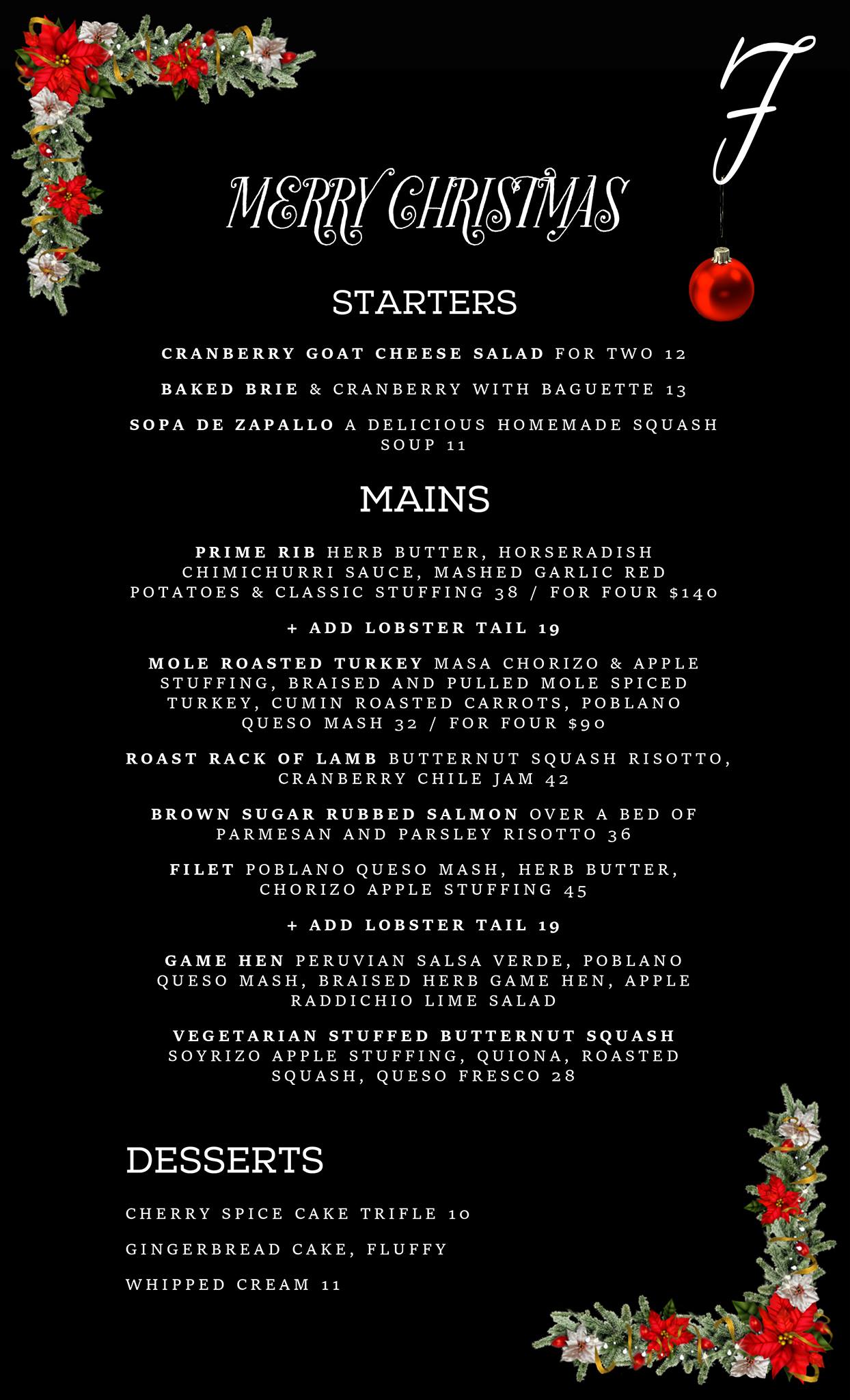 J

MERRY CHRISTMAS

STARTERS

CRANBERRY GOAT CHEESE SALAD FOR TWO 12

BAKED BRIE & CRANBERRY WITH BAGUETTE 13

SOPA DE ZAPALLO A DELICIOUS HOMEMADE SQUASH SOUP 11

MAINS

PRIME RIB HERB BUTTER, HORSERADISH CHIMICHURRI SAUCE, MASHED GARLIC RED POTATOES & CLASSIC STUFFING 38 / FOR FOUR $140

+ ADD LOBSTER TAIL 19

MOLE ROASTED TURKEY MASA CHORIZO & APPLE STUFFING, BRAISED AND PULLED MOLE SPICED TURKEY, CUMIN ROASTED CARROTS, POBLANO QUESO MASH 32 / FOR FOUR $90

ROAST RACK OF LAMB BUTTERNUT SQUASH RISOTTO, CRANBERRY CHILE JAM 42

BROWN SUGAR RUBBED SALMON OVER A BED OF PARMESAN AND PARSLEY RISOTTO 36

FILET POBLANO QUESO MASH, HERB BUTTER, CHORIZO APPLE STUFFING 45

+ ADD LOBSTER TAIL 19

GAME HEN PERUVIAN SALSA VERDE, POBLANO QUESO MASH, BRAISED HERB GAME HEN, APPLE RADDICHIO LIME SALAD

VEGETARIAN STUFFED BUTTERNUT SQUASH SOYRIZO APPLE STUFFING, QUIONA, ROASTED SQUASH, QUESO FRESCO 28

DESSERTS

CHERRY SPICE CAKE TRIFLE 10

GINGERBREAD CAKE, FLUFFY

WHIPPED CREAM 11